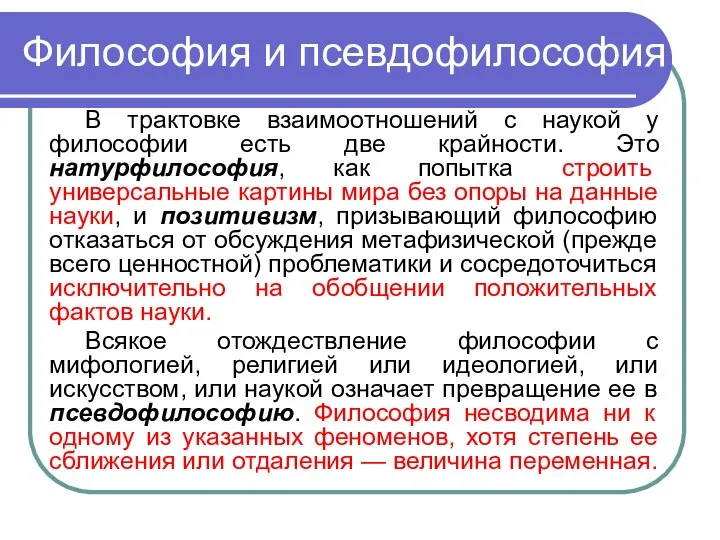 Философия и псевдофилософия

В трактовке взаимоотношений с наукой у философии есть две крайности. Это натурфилософия, как попытка строить универсальные картины мира без опоры на данные науки, и позитивизм, призывающий философию отказаться от обсуждения метафизической (прежде всего ценностной) проблематики и сосредоточиться исключительно на обобщении положительных фактов науки.

Всякое отождествление философии с мифологией, религией или идеологией, или искусством, или наукой означает превращение ее в псевдофилософию. Философия несводима ни к одному из указанных феноменов, хотя степень ее сближения или отдаления — величина переменная.